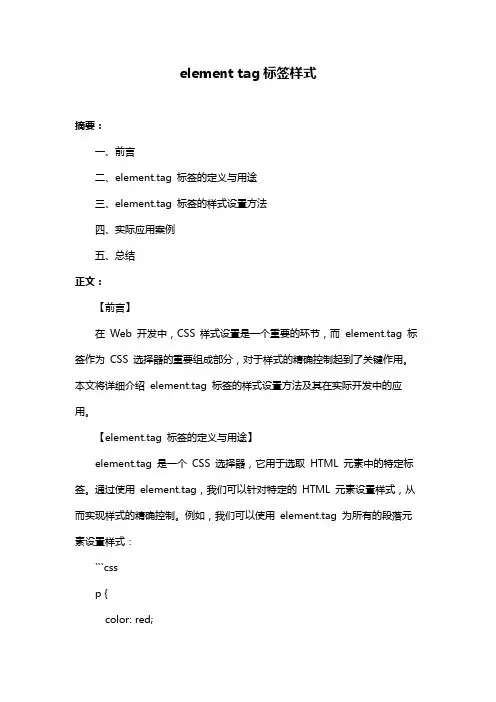 element tag 标签样式

摘要：

一、前言

二、element.tag 标签的定义与用途

三、element.tag 标签的样式设置方法

四、实际应用案例

五、总结

正文：

【前言】

在 Web 开发中，CSS 样式设置是一个重要的环节，而 element.tag 标签作为 CSS 选择器的重要组成部分，对于样式的精确控制起到了关键作用。本文将详细介绍 element.tag 标签的样式设置方法及其在实际开发中的应用。

【element.tag 标签的定义与用途】

element.tag 是一个 CSS 选择器，它用于选取 HTML 元素中的特定标签。通过使用 element.tag，我们可以针对特定的 HTML 元素设置样式，从而实现样式的精确控制。例如，我们可以使用 element.tag 为所有的段落元素设置样式：

```css

p {

color: red;